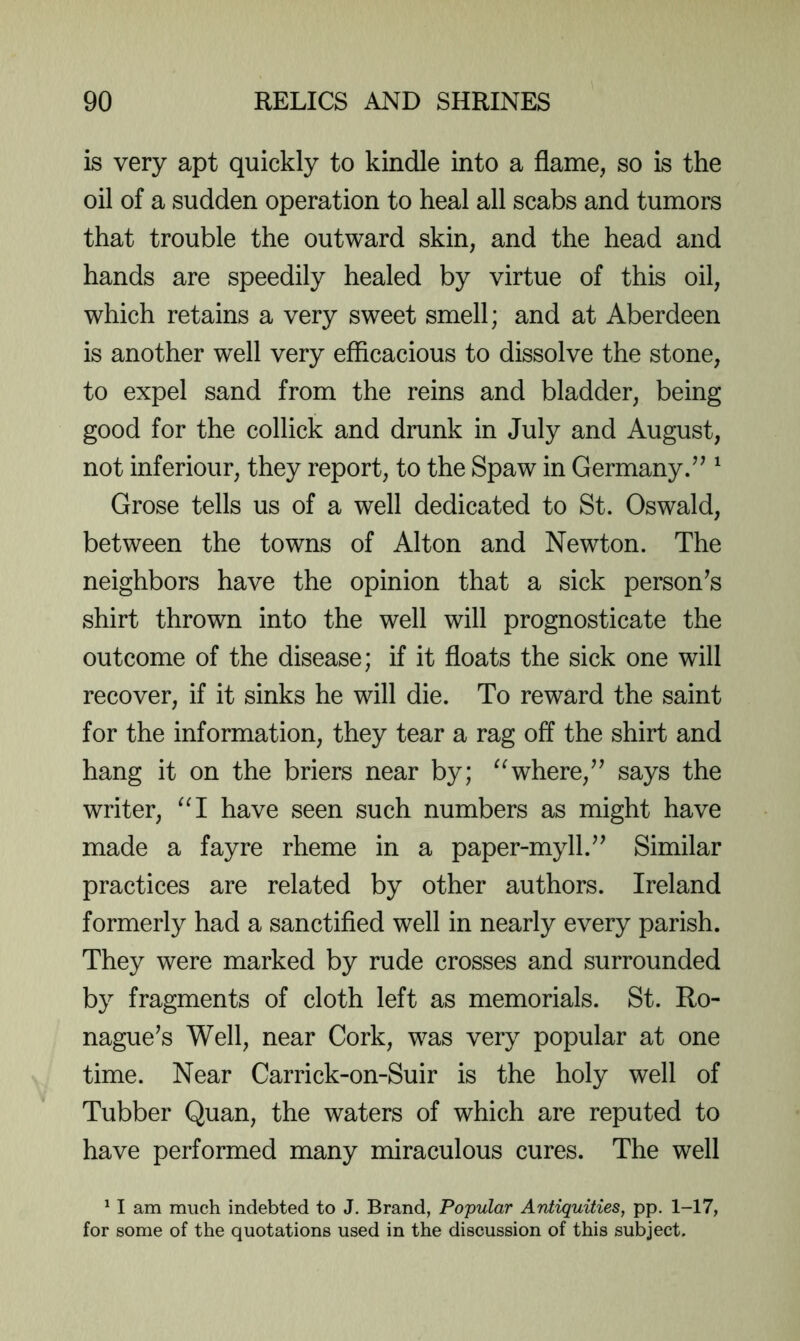 90 RELICS AND SHRINES

is very apt quickly to kindle into a flame, so is the oil of a sudden operation to heal all scabs and tumors that trouble the outward skin, and the head and hands are speedily healed by virtue of this oil, which retains a very sweet smell; and at Aberdeen is another well very efficacious to dissolve the stone, to expel sand from the reins and bladder, being good for the collick and drunk in July and August, not inferiour, they report, to the Spaw in Germany." $^1$

Grose tells us of a well dedicated to St. Oswald, between the towns of Alton and Newton. The neighbors have the opinion that a sick person's shirt thrown into the well will prognosticate the outcome of the disease; if it floats the sick one will recover, if it sinks he will die. To reward the saint for the information, they tear a rag off the shirt and hang it on the briers near by; "where," says the writer, "I have seen such numbers as might have made a fayre rheme in a paper-myll." Similar practices are related by other authors. Ireland formerly had a sanctified well in nearly every parish. They were marked by rude crosses and surrounded by fragments of cloth left as memorials. St. Ronague's Well, near Cork, was very popular at one time. Near Carrick-on-Suir is the holy well of Tubber Quan, the waters of which are reputed to have performed many miraculous cures. The well

$^1$ I am much indebted to J. Brand, Popular Antiquities, pp. 1–17, for some of the quotations used in the discussion of this subject.